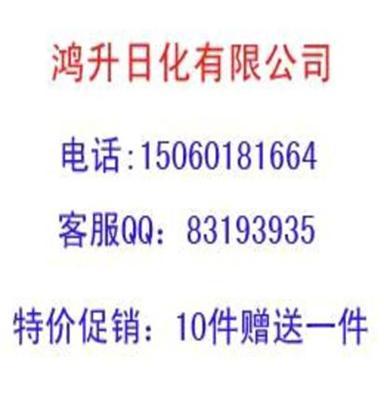 鸿升日化有限公司

电话:15060181664

客服QQ: 83193935

特价促销: 10件赠送一件